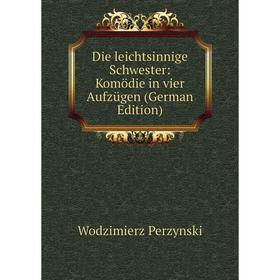 Die leichtsinnige Schwester: Komödie in vier Aufzügen (German Edition)

Wodzimierz Perzynski